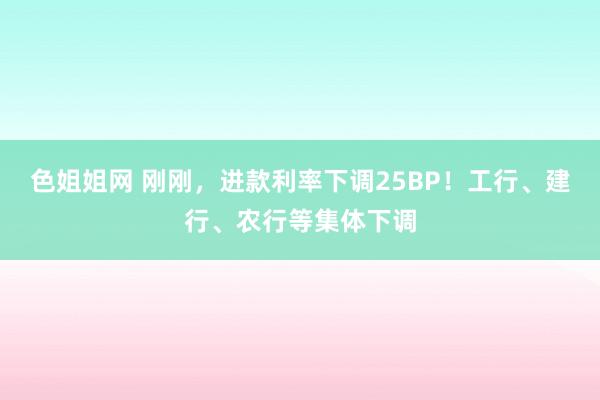 色姐姐网 刚刚，进款利率下调25BP！工行、建行、农行等集体下调